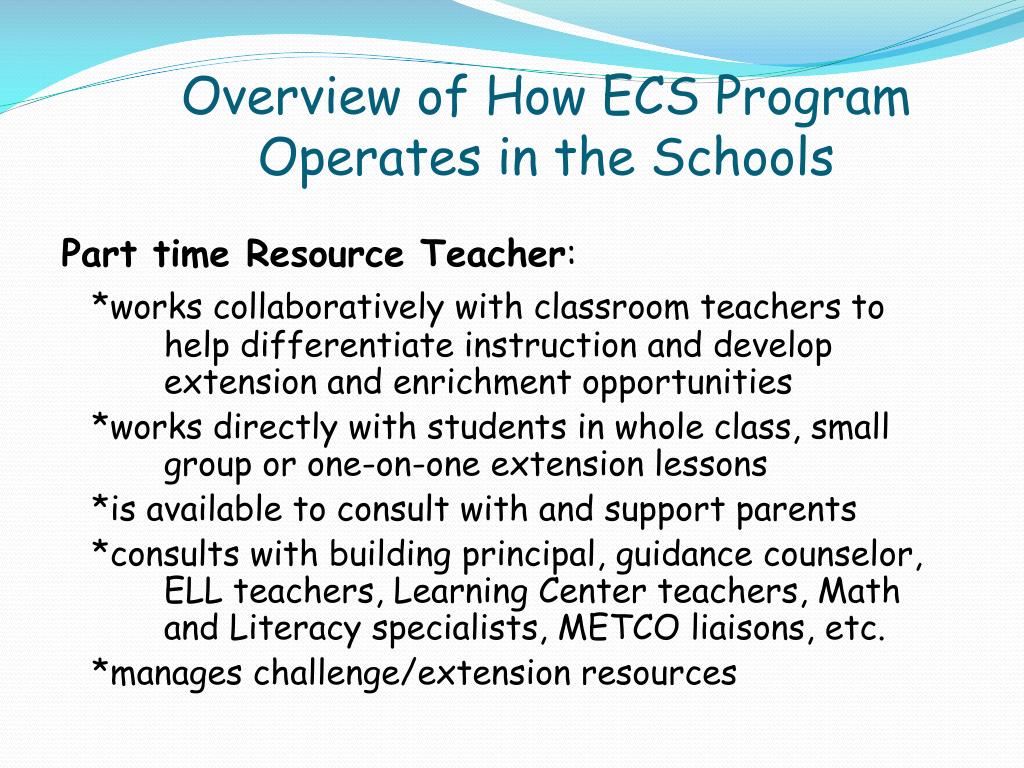 Overview of How ECS Program Operates in the Schools

Part time Resource Teacher:

*works collaboratively with classroom teachers to help differentiate instruction and develop extension and enrichment opportunities

*works directly with students in whole class, small group or one-on-one extension lessons

*is available to consult with and support parents

*consults with building principal, guidance counselor, ELL teachers, Learning Center teachers, Math and Literacy specialists, METCO liaisons, etc.

*manages challenge/extension resources